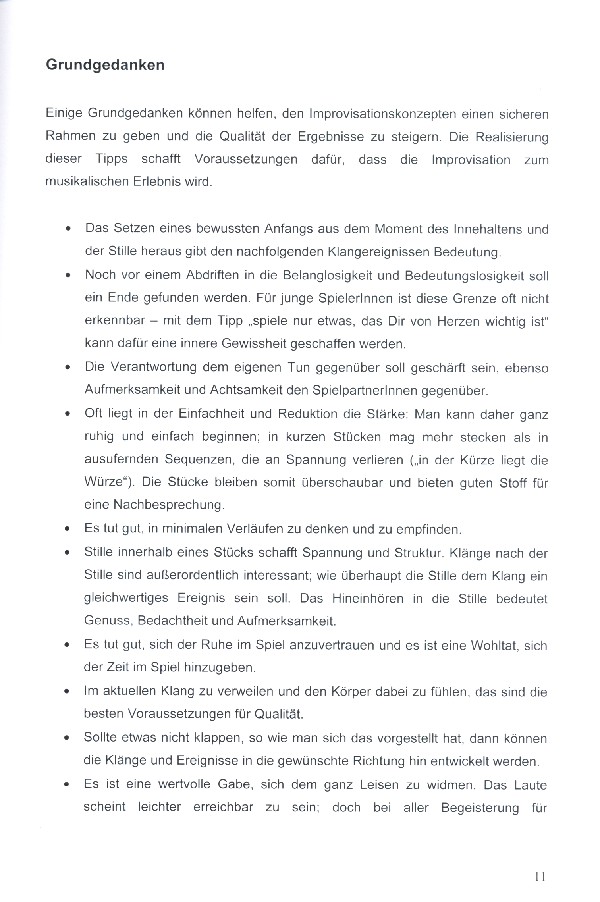 Grundgedanken

Einige Grundgedanken können helfen, den Improvisationskonzepten einen sicheren Rahmen zu geben und die Qualität der Ergebnisse zu steigern. Die Realisierung dieser Tipps schafft Voraussetzungen dafür, dass die Improvisation zum musikalischen Erlebnis wird.

• Das Setzen eines bewussten Anfangs aus dem Moment des Innehaltens und der Stille heraus gibt den nachfolgenden Klangereignissen Bedeutung.
• Noch vor einem Abdriften in die Belanglosigkeit und Bedeutungslosigkeit soll ein Ende gefunden werden. Für junge SpielerInnen ist diese Grenze oft nicht erkennbar – mit dem Tipp „spiele nur etwas, das Dir von Herzen wichtig ist" kann dafür eine innere Gewissheit geschaffen werden.
• Die Verantwortung dem eigenen Tun gegenüber soll geschärft sein, ebenso Aufmerksamkeit und Achtsamkeit den SpielpartnerInnen gegenüber.
• Oft liegt in der Einfachheit und Reduktion die Stärke: Man kann daher ganz ruhig und einfach beginnen; in kurzen Stücken mag mehr stecken als in ausufernden Sequenzen, die an Spannung verlieren („in der Kürze liegt die Würze"). Die Stücke bleiben somit überschaubar und bieten guten Stoff für eine Nachbesprechung.
• Es tut gut, in minimalen Verläufen zu denken und zu empfinden.
• Stille innerhalb eines Stücks schafft Spannung und Struktur. Klänge nach der Stille sind außerordentlich interessant; wie überhaupt die Stille dem Klang ein gleichwertiges Ereignis sein soll. Das Hineinhören in die Stille bedeutet Genuss, Bedachtheit und Aufmerksamkeit.
• Es tut gut, sich der Ruhe im Spiel anzuvertrauen und es ist eine Wohltat, sich der Zeit im Spiel hinzugeben.
• Im aktuellen Klang zu verweilen und den Körper dabei zu fühlen, das sind die besten Voraussetzungen für Qualität.
• Sollte etwas nicht klappen, so wie man sich das vorgestellt hat, dann können die Klänge und Ereignisse in die gewünschte Richtung hin entwickelt werden.
• Es ist eine wertvolle Gabe, sich dem ganz Leisen zu widmen. Das Laute scheint leichter erreichbar zu sein; doch bei aller Begeisterung für

11